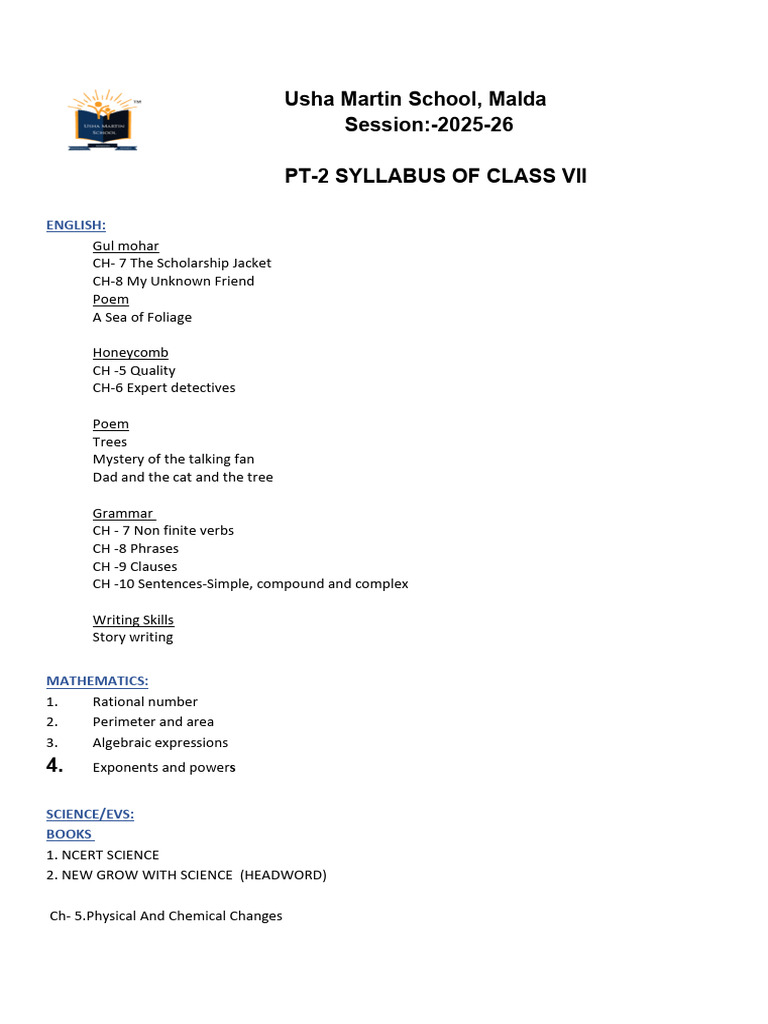 USHA MARTIN SCHOOL

Usha Martin School, Malda
Session:-2025-26

PT-2 SYLLABUS OF CLASS VII

ENGLISH:

Gul mohar
CH- 7 The Scholarship Jacket
CH-8 My Unknown Friend
Poem
A Sea of Foliage

Honeycomb
CH -5 Quality
CH-6 Expert detectives

Poem
Trees
Mystery of the talking fan
Dad and the cat and the tree

Grammar
CH - 7 Non finite verbs
CH -8 Phrases
CH -9 Clauses
CH -10 Sentences-Simple, compound and complex

Writing Skills
Story writing

MATHEMATICS:
1. Rational number
2. Perimeter and area
3. Algebraic expressions
4. Exponents and powers

SCIENCE/EVS:
BOOKS
1. NCERT SCIENCE
2. NEW GROW WITH SCIENCE (HEADWORD)

Ch- 5.Physical And Chemical Changes